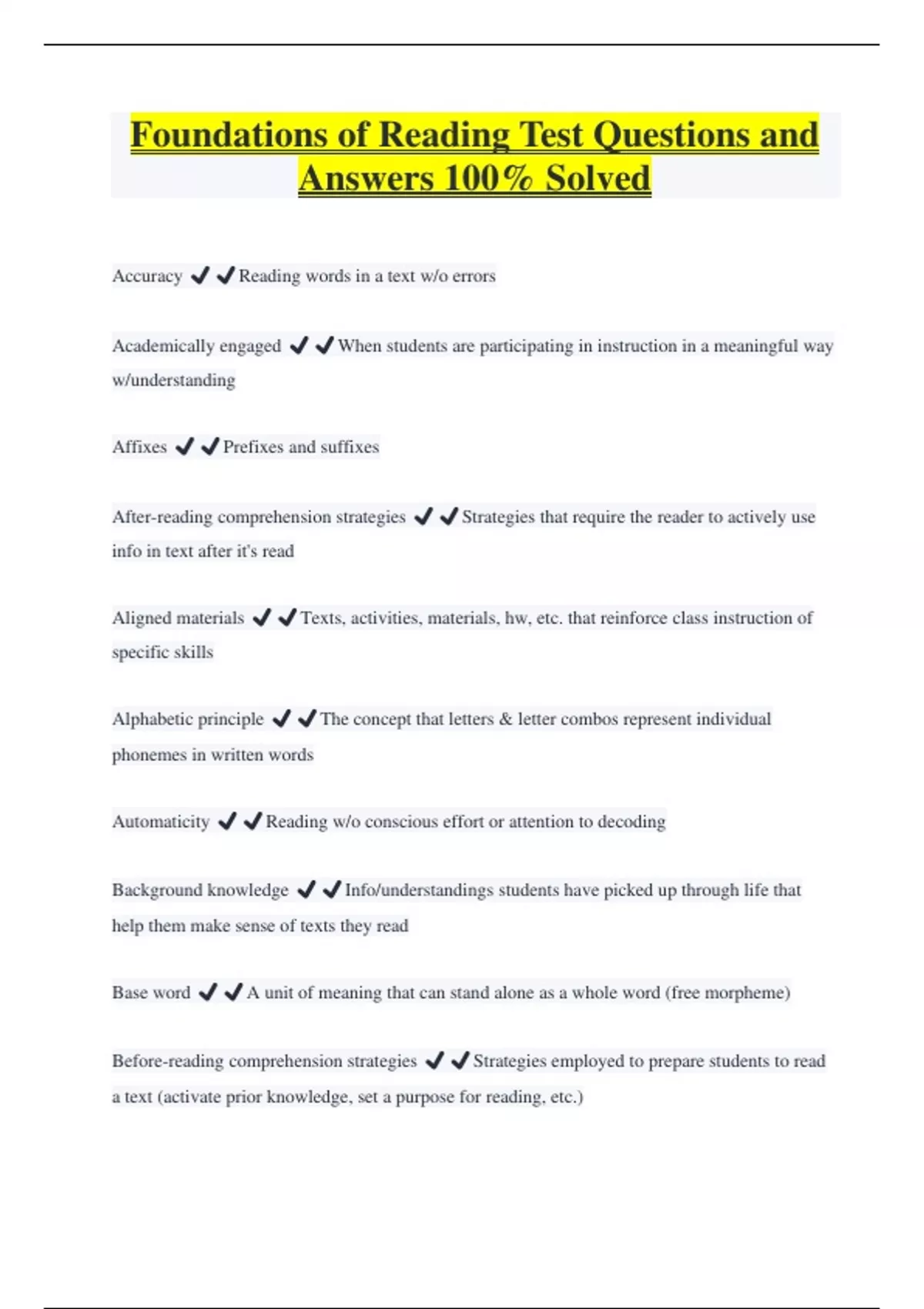 Foundations of Reading Test Questions and Answers 100% Solved

Accuracy ✔✔Reading words in a text w/o errors

Academically engaged ✔✔When students are participating in instruction in a meaningful way w/understanding

Affixes ✔✔Prefixes and suffixes

After-reading comprehension strategies ✔✔Strategies that require the reader to actively use info in text after it's read

Aligned materials ✔✔Texts, activities, materials, hw, etc. that reinforce class instruction of specific skills

Alphabetic principle ✔✔The concept that letters & letter combos represent individual phonemes in written words

Automaticity ✔✔Reading w/o conscious effort or attention to decoding

Background knowledge ✔✔Info/understandings students have picked up through life that help them make sense of texts they read

Base word ✔✔A unit of meaning that can stand alone as a whole word (free morpheme)

Before-reading comprehension strategies ✔✔Strategies employed to prepare students to read a text (activate prior knowledge, set a purpose for reading, etc.)